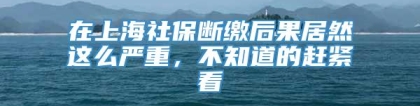 在上海社保断缴后果居然这么严重，不知道的赶紧看